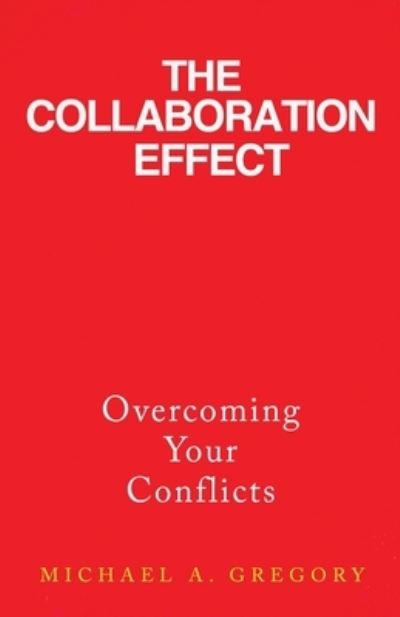 THE COLLABORATION EFFECT

Overcoming Your Conflicts

MICHAEL A. GREGORY